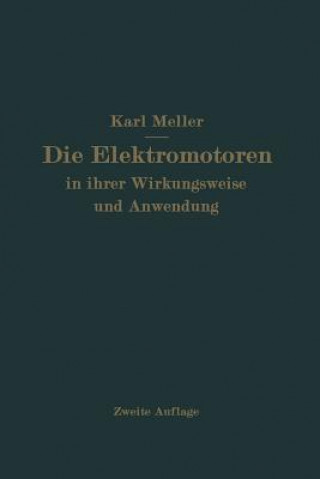 Karl Meller

Die Elektromotoren in ihrer Wirkungsweise und Anwendung

Zweite Auflage